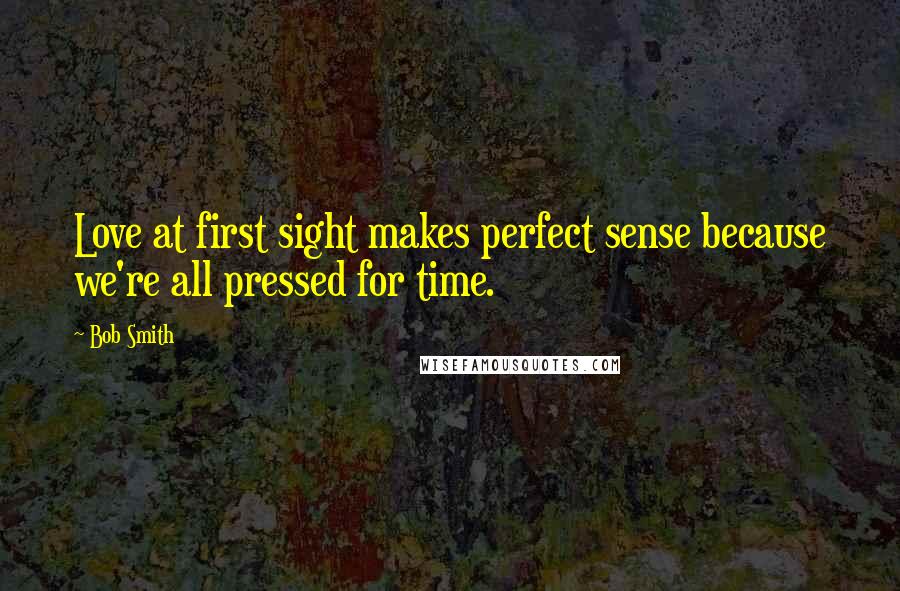 Love at first sight makes perfect sense because we're all pressed for time.

~ Bob Smith

WISEFAMOUSQUOTES.COM